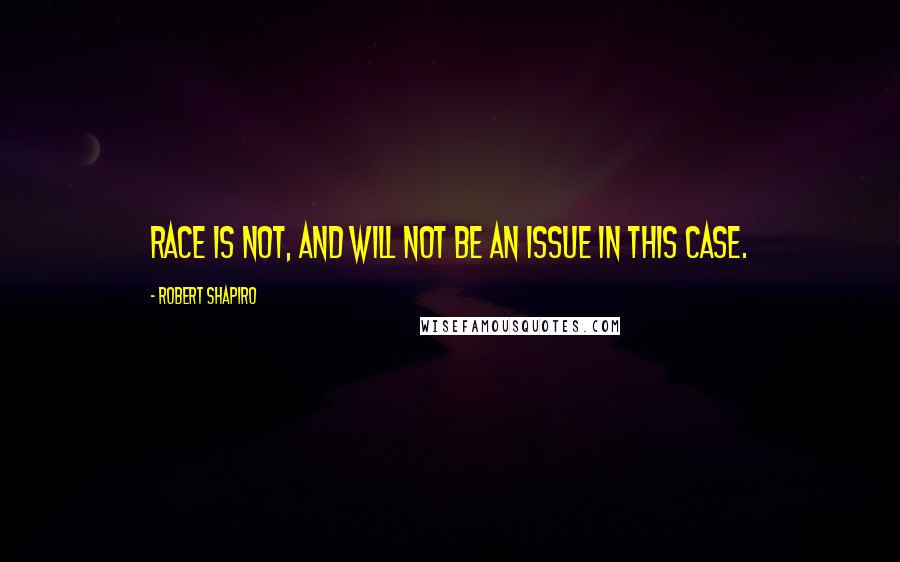 RACE IS NOT, AND WILL NOT BE AN ISSUE IN THIS CASE.

- ROBERT SHAPIRO

WISEFAMOUSQUOTES.COM